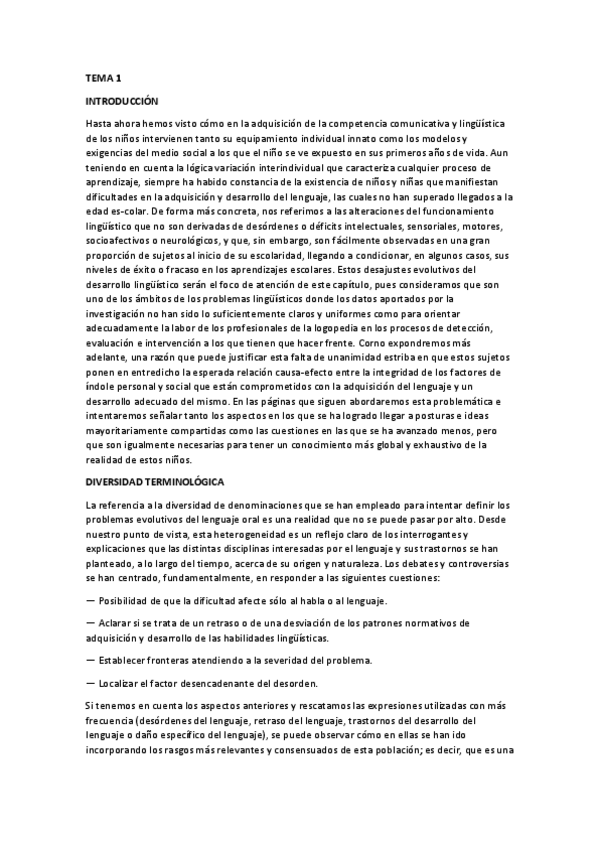 TEMA 1

INTRODUCCIÓN

Hasta ahora hemos visto cómo en la adquisición de la competencia comunicativa y lingüística de los niños intervienen tanto su equipamiento individual innato como los modelos y exigencias del medio social a los que el niño se ve expuesto en sus primeros años de vida. Aun teniendo en cuenta la lógica variación interindividual que caracteriza cualquier proceso de aprendizaje, siempre ha habido constancia de la existencia de niños y niñas que manifiestan dificultades en la adquisición y desarrollo del lenguaje, las cuales no han superado llegados a la edad es-colar. De forma más concreta, nos referimos a las alteraciones del funcionamiento lingüístico que no son derivadas de desórdenes o déficits intelectuales, sensoriales, motores, socioafectivos o neurológicos, y que, sin embargo, son fácilmente observadas en una gran proporción de sujetos al inicio de su escolaridad, llegando a condicionar, en algunos casos, sus niveles de éxito o fracaso en los aprendizajes escolares. Estos desajustes evolutivos del desarrollo lingüístico serán el foco de atención de este capítulo, pues consideramos que son uno de los ámbitos de los problemas lingüísticos donde los datos aportados por la investigación no han sido lo suficientemente claros y uniformes como para orientar adecuadamente la labor de los profesionales de la logopedia en los procesos de detección, evaluación e intervención a los que tienen que hacer frente. Corno expondremos más adelante, una razón que puede justificar esta falta de unanimidad estriba en que estos sujetos ponen en entredicho la esperada relación causa-efecto entre la integridad de los factores de índole personal y social que están comprometidos con la adquisición del lenguaje y un desarrollo adecuado del mismo. En las páginas que siguen abordaremos esta problemática e intentaremos señalar tanto los aspectos en los que se ha logrado llegar a posturas e ideas mayoritariamente compartidas como las cuestiones en las que se ha avanzado menos, pero que son igualmente necesarias para tener un conocimiento más global y exhaustivo de la realidad de estos niños.

DIVERSIDAD TERMINOLÓGICA

La referencia a la diversidad de denominaciones que se han empleado para intentar definir los problemas evolutivos del lenguaje oral es una realidad que no se puede pasar por alto. Desde nuestro punto de vista, esta heterogeneidad es un reflejo claro de los interrogantes y explicaciones que las distintas disciplinas interesadas por el lenguaje y sus trastornos se han planteado, a lo largo del tiempo, acerca de su origen y naturaleza. Los debates y controversias se han centrado, fundamentalmente, en responder a las siguientes cuestiones:

— Posibilidad de que la dificultad afecte sólo al habla o al lenguaje.

— Aclarar si se trata de un retraso o de una desviación de los patrones normativos de adquisición y desarrollo de las habilidades lingüísticas.

— Establecer fronteras atendiendo a la severidad del problema.

— Localizar el factor desencadenante del desorden.

Si tenemos en cuenta los aspectos anteriores y rescatamos las expresiones utilizadas con más frecuencia (desórdenes del lenguaje, retraso del lenguaje, trastornos del desarrollo del lenguaje o daño específico del lenguaje), se puede observar cómo en ellas se han ido incorporando los rasgos más relevantes y consensuados de esta población; es decir, que es una